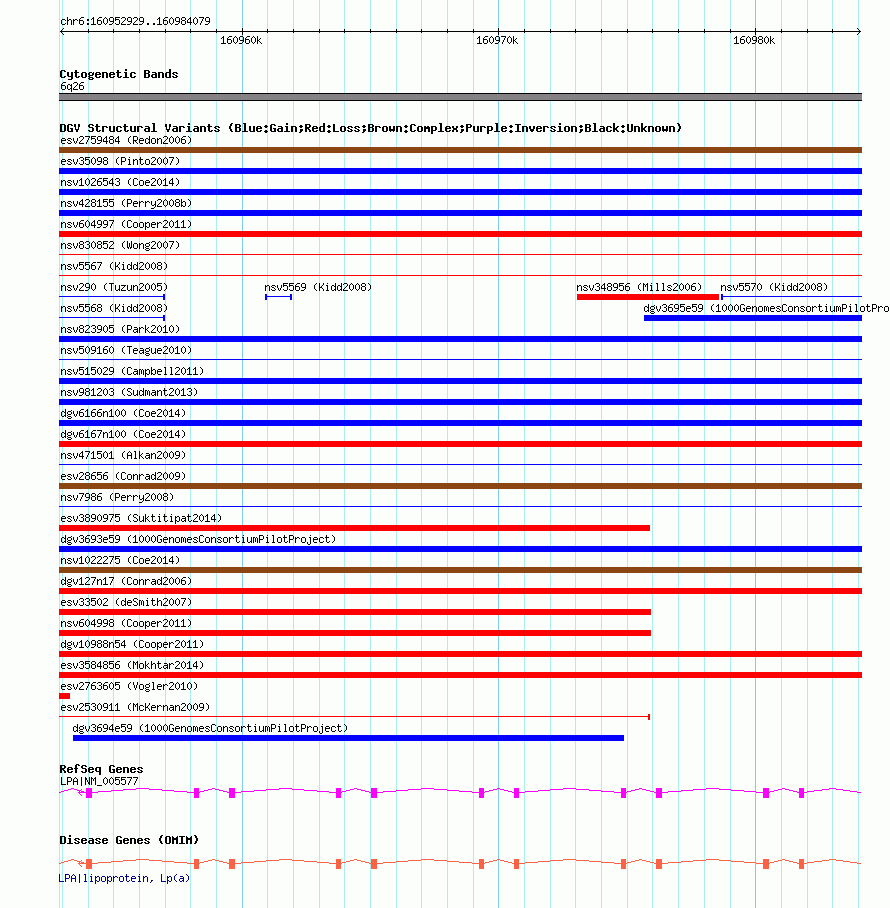 chr6:160952929..160984079

160960k

160970k

160980k

Cytogenetic Bands
6q26

DGV Structural Variants (Blue:Gain;Red:Loss;Brown:Complex;Purple:Inversion;Black:Unknown)
esv2759484 (Redon2006)
esv35098 (Pinto2007)
nsv1026543 (Coe2014)
nsv428155 (Perry2008b)
nsv604997 (Cooper2011)
nsv830852 (Wong2007)
nsv5567 (Kidd2008)
nsv290 (Tuzun2005)
nsv5569 (Kidd2008)
nsv348956 (Mills2006)
nsv5570 (Kidd2008)
nsv5568 (Kidd2008)
dgv3695e59 (1000GenomesConsortiumPilotPro
nsv823905 (Park2010)
nsv509160 (Teague2010)
nsv515029 (Campbell2011)
nsv981203 (Sudmant2013)
dgv6166n100 (Coe2014)
dgv6167n100 (Coe2014)
nsv471501 (Alkan2009)
esv28656 (Conrad2009)
nsv7986 (Perry2008)
esv3890975 (Suktitipat2014)
dgv3693e59 (1000GenomesConsortiumPilotProject)
nsv1022275 (Coe2014)
dgv127n17 (Conrad2006)
esv33502 (deSmith2007)
nsv604998 (Cooper2011)
dgv10988n54 (Cooper2011)
esv3584856 (Mokhtar2014)
esv2763605 (Vogler2010)
esv2530911 (McKernan2009)
dgv3694e59 (1000GenomesConsortiumPilotProject)

RefSeq Genes
LPA|NM_005577

Disease Genes (OMIM)
LPA|lipoprotein, Lp(a)